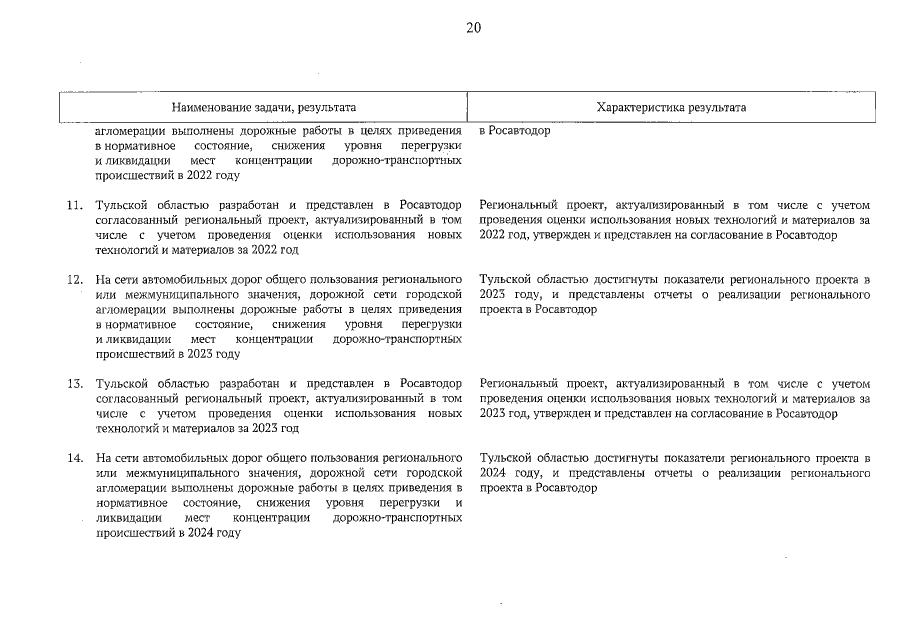 20

| Наименование задачи, результата | Характеристика результата |
|---|---|
| агломерации выполнены дорожные работы в целях приведения в нормативное состояние, снижения уровня перегрузки и ликвидации мест концентрации дорожно-транспортных происшествий в 2022 году | в Росавтодор |
| 11. Тульской областью разработан и представлен в Росавтодор согласованный региональный проект, актуализированный в том числе с учетом проведения оценки использования новых технологий и материалов за 2022 год | Региональный проект, актуализированный в том числе с учетом проведения оценки использования новых технологий и материалов за 2022 год, утвержден и представлен на согласование в Росавтодор |
| 12. На сети автомобильных дорог общего пользования регионального или межмуниципального значения, дорожной сети городской агломерации выполнены дорожные работы в целях приведения в нормативное состояние, снижения уровня перегрузки и ликвидации мест концентрации дорожно-транспортных происшествий в 2023 году | Тульской областью достигнуты показатели регионального проекта в 2023 году, и представлены отчеты о реализации регионального проекта в Росавтодор |
| 13. Тульской областью разработан и представлен в Росавтодор согласованный региональный проект, актуализированный в том числе с учетом проведения оценки использования новых технологий и материалов за 2023 год | Региональный проект, актуализированный в том числе с учетом проведения оценки использования новых технологий и материалов за 2023 год, утвержден и представлен на согласование в Росавтодор |
| 14. На сети автомобильных дорог общего пользования регионального или межмуниципального значения, дорожной сети городской агломерации выполнены дорожные работы в целях приведения в нормативное состояние, снижения уровня перегрузки и ликвидации мест концентрации дорожно-транспортных происшествий в 2024 году | Тульской областью достигнуты показатели регионального проекта в 2024 году, и представлены отчеты о реализации регионального проекта в Росавтодор |